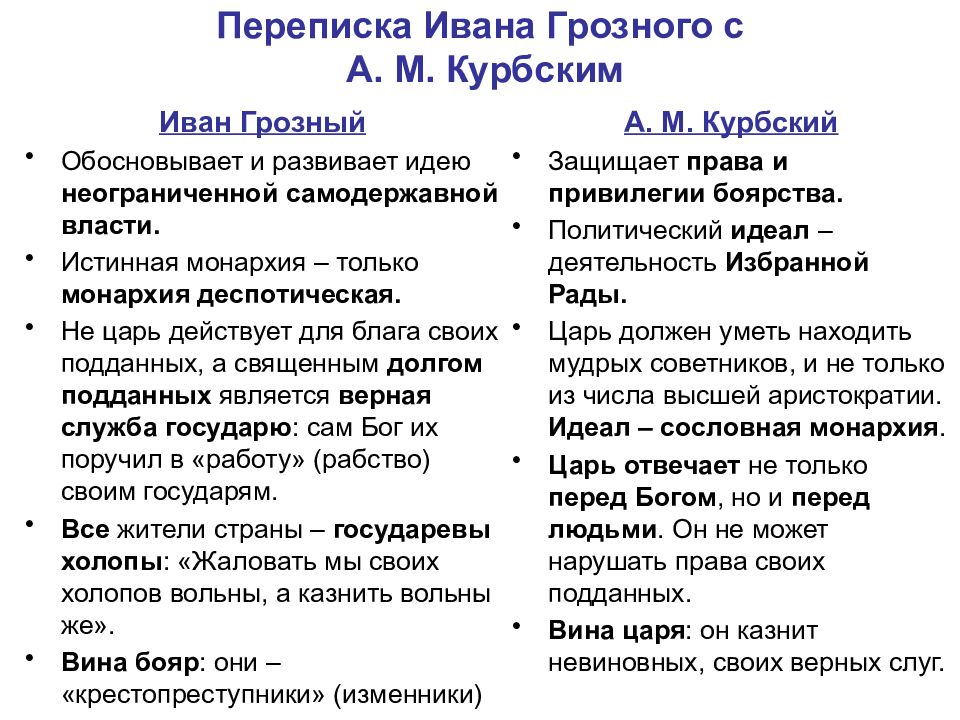 Переписка Ивана Грозного с А. М. Курбским

Иван Грозный

• Обосновывает и развивает идею неограниченной самодержавной власти.
• Истинная монархия – только монархия деспотическая.
• Не царь действует для блага своих подданных, а священным долгом подданных является верная служба государю: сам Бог их поручил в «работу» (рабство) своим государям.
• Все жители страны – государевы холопы: «Жаловать мы своих холопов вольны, а казнить вольны же».
• Вина бояр: они – «крестопреступники» (изменники)

А. М. Курбский

• Защищает права и привилегии боярства.
• Политический идеал – деятельность Избранной Рады.
• Царь должен уметь находить мудрых советников, и не только из числа высшей аристократии. Идеал – сословная монархия.
• Царь отвечает не только перед Богом, но и перед людьми. Он не может нарушать права своих подданных.
• Вина царя: он казнит невиновных, своих верных слуг.